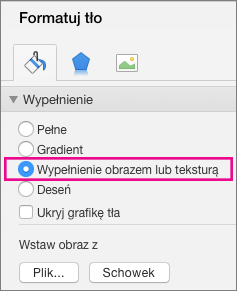 Formatuj tło

Wypełnienie

Pełne

Gradient

Wypełnienie obrazem lub teksturą

Deseń

Ukryj grafikę tła

Wstaw obraz z

Plik...

Schowek